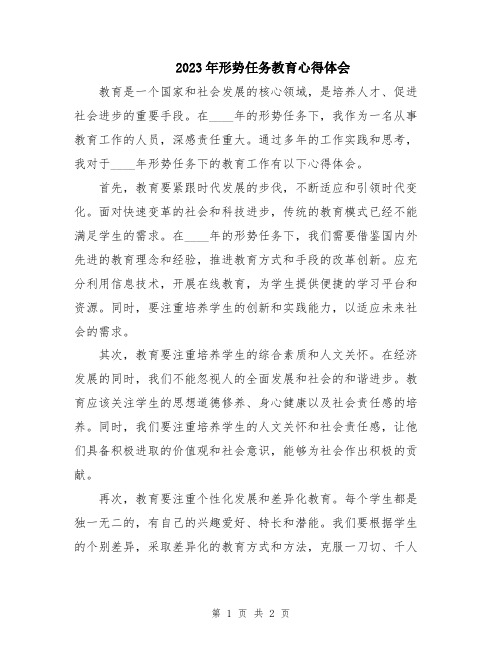 2023年形势任务教育心得体会

教育是一个国家和社会发展的核心领域，是培养人才、促进社会进步的重要手段。在____年的形势任务下，我作为一名从事教育工作的人员，深感责任重大。通过多年的工作实践和思考，我对于____年形势任务下的教育工作有以下心得体会。

首先，教育要紧跟时代发展的步伐，不断适应和引领时代变化。面对快速变革的社会和科技进步，传统的教育模式已经不能满足学生的需求。在____年的形势任务下，我们需要借鉴国内外先进的教育理念和经验，推进教育方式和手段的改革创新。应充分利用信息技术，开展在线教育，为学生提供便捷的学习平台和资源。同时，要注重培养学生的创新和实践能力，以适应未来社会的需求。

其次，教育要注重培养学生的综合素质和人文关怀。在经济发展的同时，我们不能忽视人的全面发展和社会的和谐进步。教育应该关注学生的思想道德修养、身心健康以及社会责任感的培养。同时，我们要注重培养学生的人文关怀和社会责任感，让他们具备积极进取的价值观和社会意识，能够为社会作出积极的贡献。

再次，教育要注重个性化发展和差异化教育。每个学生都是独一无二的，有自己的兴趣爱好、特长和潜能。我们要根据学生的个别差异，采取差异化的教育方式和方法，克服一刀切、千人

第 1 页 共 2 页